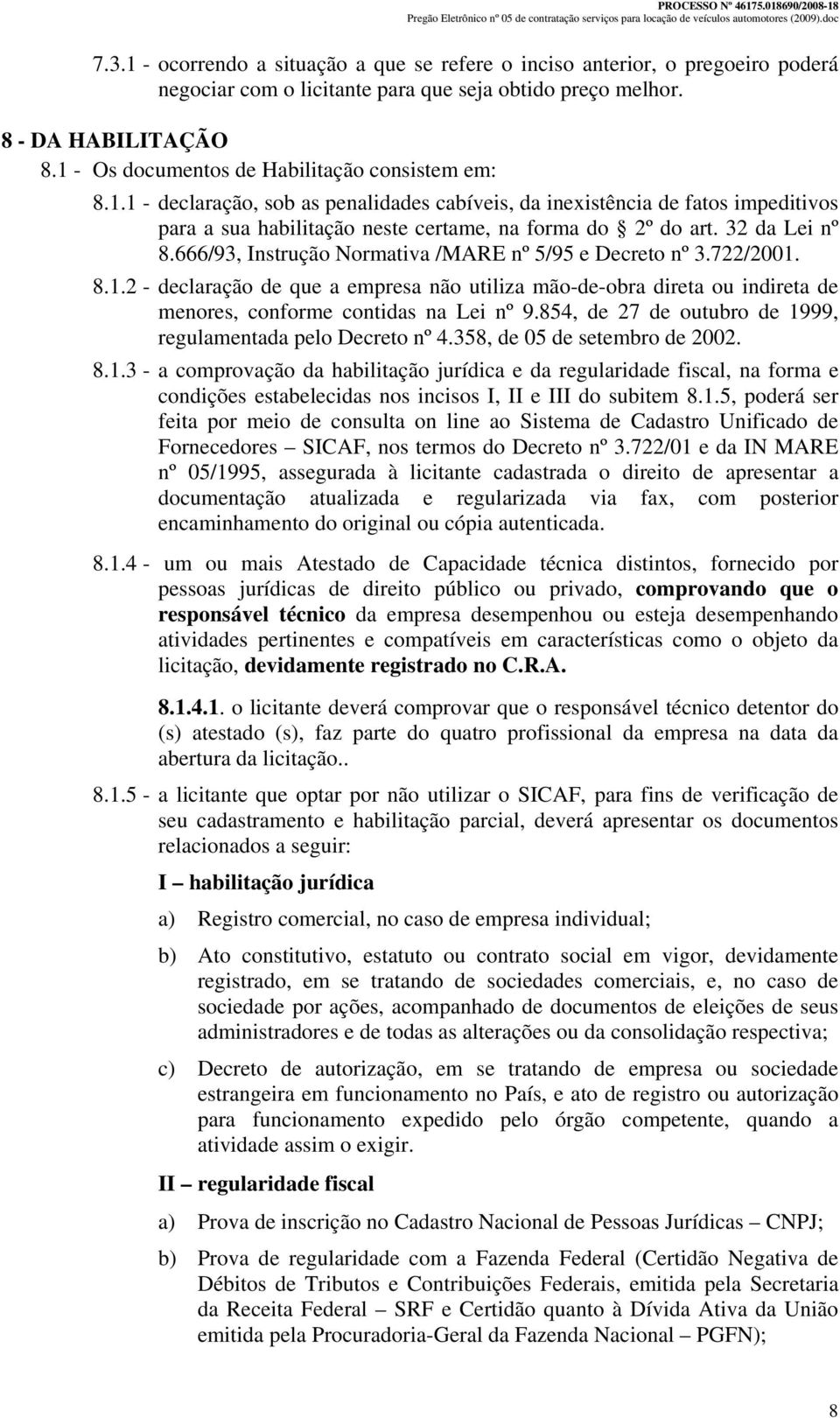 PROCESSO Nº 46175.018690/2008-18
Pregão Eletrônico nº 05 de contratação serviços para locação de veículos automotores (2009).doc

7.3.1 - ocorrendo a situação a que se refere o inciso anterior, o pregoeiro poderá negociar com o licitante para que seja obtido preço melhor.

8 - DA HABILITAÇÃO
8.1 - Os documentos de Habilitação consistem em:

8.1.1 - declaração, sob as penalidades cabíveis, da inexistência de fatos impeditivos para a sua habilitação neste certame, na forma do § 2º do art. 32 da Lei nº 8.666/93, Instrução Normativa /MARE nº 5/95 e Decreto nº 3.722/2001.

8.1.2 - declaração de que a empresa não utiliza mão-de-obra direta ou indireta de menores, conforme contidas na Lei nº 9.854, de 27 de outubro de 1999, regulamentada pelo Decreto nº 4.358, de 05 de setembro de 2002.

8.1.3 - a comprovação da habilitação jurídica e da regularidade fiscal, na forma e condições estabelecidas nos incisos I, II e III do subitem 8.1.5, poderá ser feita por meio de consulta on line ao Sistema de Cadastro Unificado de Fornecedores – SICAF, nos termos do Decreto nº 3.722/01 e da IN MARE nº 05/1995, assegurada à licitante cadastrada o direito de apresentar a documentação atualizada e regularizada via fax, com posterior encaminhamento do original ou cópia autenticada.

8.1.4 - um ou mais Atestado de Capacidade técnica distintos, fornecido por pessoas jurídicas de direito público ou privado, comprovando que o responsável técnico da empresa desempenhou ou esteja desempenhando atividades pertinentes e compatíveis em características como o objeto da licitação, devidamente registrado no C.R.A.

8.1.4.1. o licitante deverá comprovar que o responsável técnico detentor do (s) atestado (s), faz parte do quatro profissional da empresa na data da abertura da licitação..

8.1.5 - a licitante que optar por não utilizar o SICAF, para fins de verificação de seu cadastramento e habilitação parcial, deverá apresentar os documentos relacionados a seguir:

I – habilitação jurídica

a) Registro comercial, no caso de empresa individual;

b) Ato constitutivo, estatuto ou contrato social em vigor, devidamente registrado, em se tratando de sociedades comerciais, e, no caso de sociedade por ações, acompanhado de documentos de eleições de seus administradores e de todas as alterações ou da consolidação respectiva;

c) Decreto de autorização, em se tratando de empresa ou sociedade estrangeira em funcionamento no País, e ato de registro ou autorização para funcionamento expedido pelo órgão competente, quando a atividade assim o exigir.

II – regularidade fiscal

a) Prova de inscrição no Cadastro Nacional de Pessoas Jurídicas – CNPJ;

b) Prova de regularidade com a Fazenda Federal (Certidão Negativa de Débitos de Tributos e Contribuições Federais, emitida pela Secretaria da Receita Federal – SRF e Certidão quanto à Dívida Ativa da União emitida pela Procuradoria-Geral da Fazenda Nacional – PGFN);

8